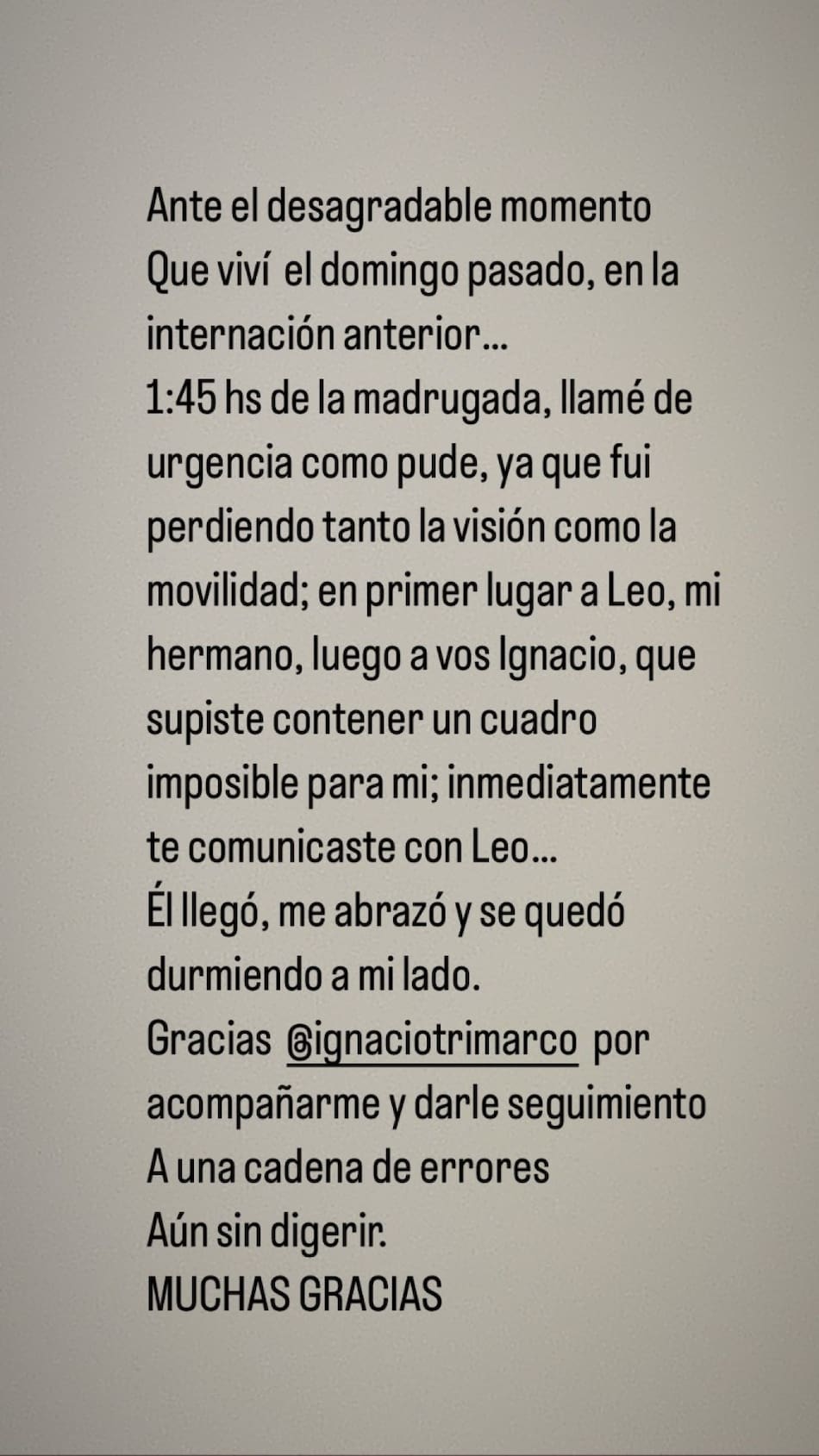 Ante el desagradable momento
Que viví el domingo pasado, en la internación anterior...
1:45 hs de la madrugada, llamé de urgencia como pude, ya que fui perdiendo tanto la visión como la movilidad; en primer lugar a Leo, mi hermano, luego a vos Ignacio, que supiste contener un cuadro imposible para mi; inmediatamente te comunicaste con Leo...
Él llegó, me abrazó y se quedó durmiendo a mi lado.
Gracias @ignaciotrimarco por acompañarme y darle seguimiento
A una cadena de errores
Aún sin digerir.
MUCHAS GRACIAS